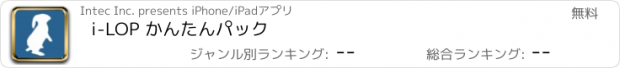 Intec Inc. presents iPhone/iPadアプリ

無料

i-LOP かんたんパック

ジャンル別ランキング: --

総合ランキング: --